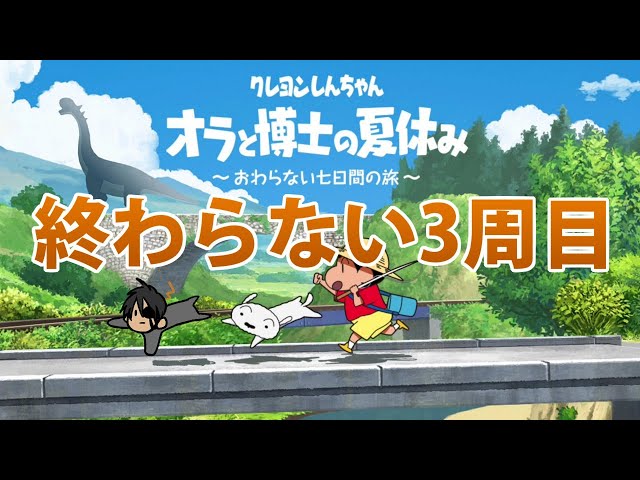 クレヨンしんちゃん
オラと博士の夏休み
～おわらない七日間の旅～

終わらない3周目